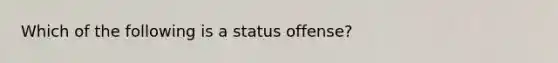 Which of the following is a status offense?